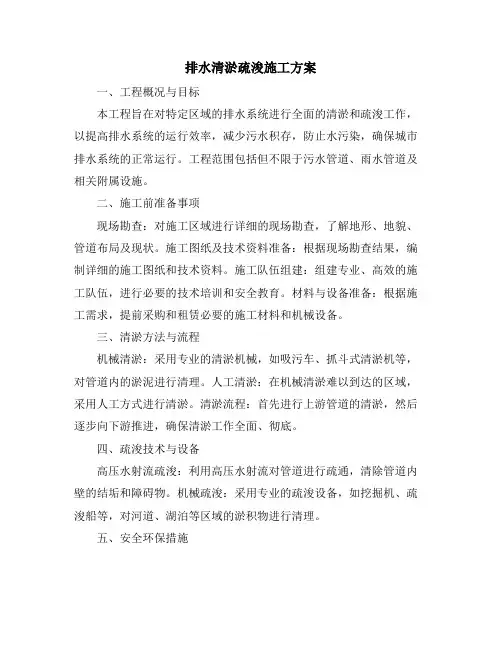 排水清淤疏浚施工方案

一、工程概况与目标

本工程旨在对特定区域的排水系统进行全面的清淤和疏浚工作，以提高排水系统的运行效率，减少污水积存，防止水污染，确保城市排水系统的正常运行。工程范围包括但不限于污水管道、雨水管道及相关附属设施。

二、施工前准备事项

现场勘查：对施工区域进行详细的现场勘查，了解地形、地貌、管道布局及现状。施工图纸及技术资料准备：根据现场勘查结果，编制详细的施工图纸和技术资料。施工队伍组建：组建专业、高效的施工队伍，进行必要的技术培训和安全教育。材料与设备准备：根据施工需求，提前采购和租赁必要的施工材料和机械设备。

三、清淤方法与流程

机械清淤：采用专业的清淤机械，如吸污车、抓斗式清淤机等，对管道内的淤泥进行清理。人工清淤：在机械清淤难以到达的区域，采用人工方式进行清淤。清淤流程：首先进行上游管道的清淤，然后逐步向下游推进，确保清淤工作全面、彻底。

四、疏浚技术与设备

高压水射流疏浚：利用高压水射流对管道进行疏通，清除管道内壁的结垢和障碍物。机械疏浚：采用专业的疏浚设备，如挖掘机、疏浚船等，对河道、湖泊等区域的淤积物进行清理。

五、安全环保措施